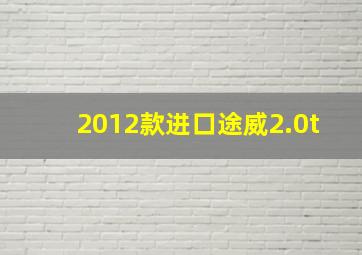 2012款进口途威2.0t